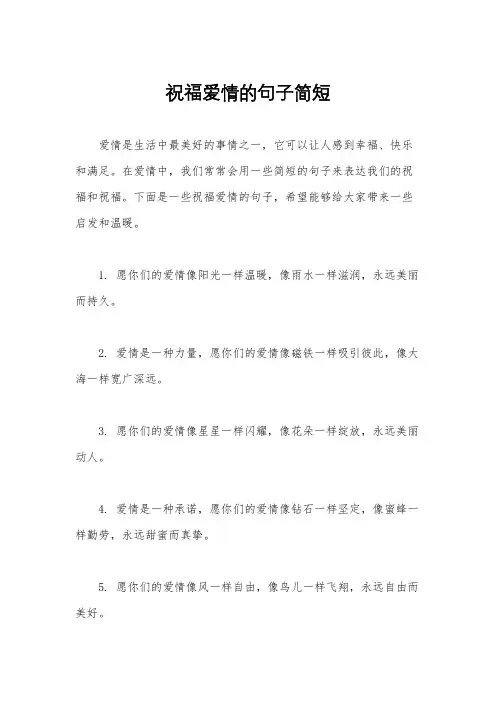 祝福爱情的句子简短

爱情是生活中最美好的事情之一，它可以让人感到幸福、快乐和满足。在爱情中，我们常常会用一些简短的句子来表达我们的祝福和祝福。下面是一些祝福爱情的句子，希望能够给大家带来一些启发和温暖。

1. 愿你们的爱情像阳光一样温暖，像雨水一样滋润，永远美丽而持久。

2. 爱情是一种力量，愿你们的爱情像磁铁一样吸引彼此，像大海一样宽广深远。

3. 愿你们的爱情像星星一样闪耀，像花朵一样绽放，永远美丽动人。

4. 爱情是一种承诺，愿你们的爱情像钻石一样坚定，像蜜蜂一样勤劳，永远甜蜜而真挚。

5. 愿你们的爱情像风一样自由，像鸟儿一样飞翔，永远自由而美好。